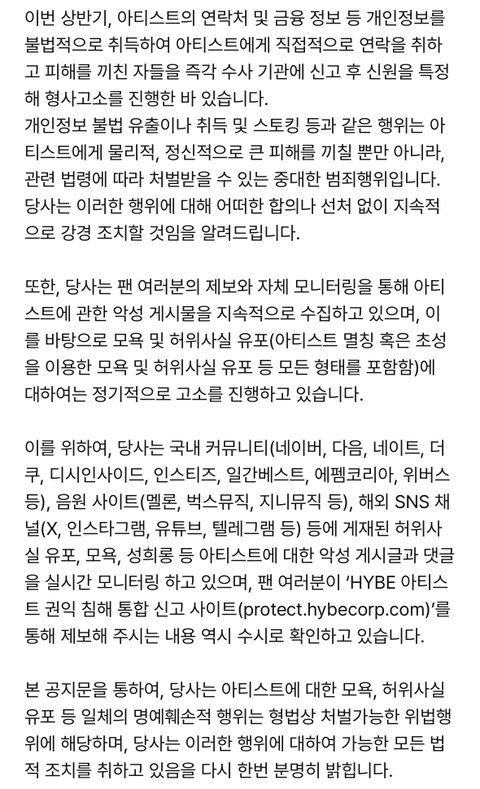 이번 상반기, 아티스트의 연락처 및 금융 정보 등 개인정보를 불법적으로 취득하여 아티스트에게 직접적으로 연락을 취하고 피해를 끼친 자들을 즉각 수사 기관에 신고 후 신원을 특정해 형사고소를 진행한 바 있습니다.
개인정보 불법 유출이나 취득 및 스토킹 등과 같은 행위는 아티스트에게 물리적, 정신적으로 큰 피해를 끼칠 뿐만 아니라, 관련 법령에 따라 처벌받을 수 있는 중대한 범죄행위입니다.
당사는 이러한 행위에 대해 어떠한 합의나 선처 없이 지속적으로 강경 조치할 것임을 알려드립니다.

또한, 당사는 팬 여러분의 제보와 자체 모니터링을 통해 아티스트에 관한 악성 게시물을 지속적으로 수집하고 있으며, 이를 바탕으로 모욕 및 허위사실 유포(아티스트 멸칭 혹은 초성을 이용한 모욕 및 허위사실 유포 등 모든 형태를 포함함)에 대하여는 정기적으로 고소를 진행하고 있습니다.

이를 위하여, 당사는 국내 커뮤니티(네이버, 다음, 네이트, 더쿠, 디시인사이드, 인스티즈, 일간베스트, 에펨코리아, 위버스 등), 음원 사이트(멜론, 벅스뮤직, 지니뮤직 등), 해외 SNS 채널(X, 인스타그램, 유튜브, 텔레그램 등) 등에 게재된 허위사실 유포, 모욕, 성희롱 등 아티스트에 대한 악성 게시글과 댓글을 실시간 모니터링 하고 있으며, 팬 여러분이 'HYBE 아티스트 권익 침해 통합 신고 사이트(protect.hybecorp.com)'를 통해 제보해 주시는 내용 역시 수시로 확인하고 있습니다.

본 공지문을 통하여, 당사는 아티스트에 대한 모욕, 허위사실 유포 등 일체의 명예훼손적 행위는 형법상 처벌가능한 위법행위에 해당하며, 당사는 이러한 행위에 대하여 가능한 모든 법적 조치를 취하고 있음을 다시 한번 분명히 밝힙니다.